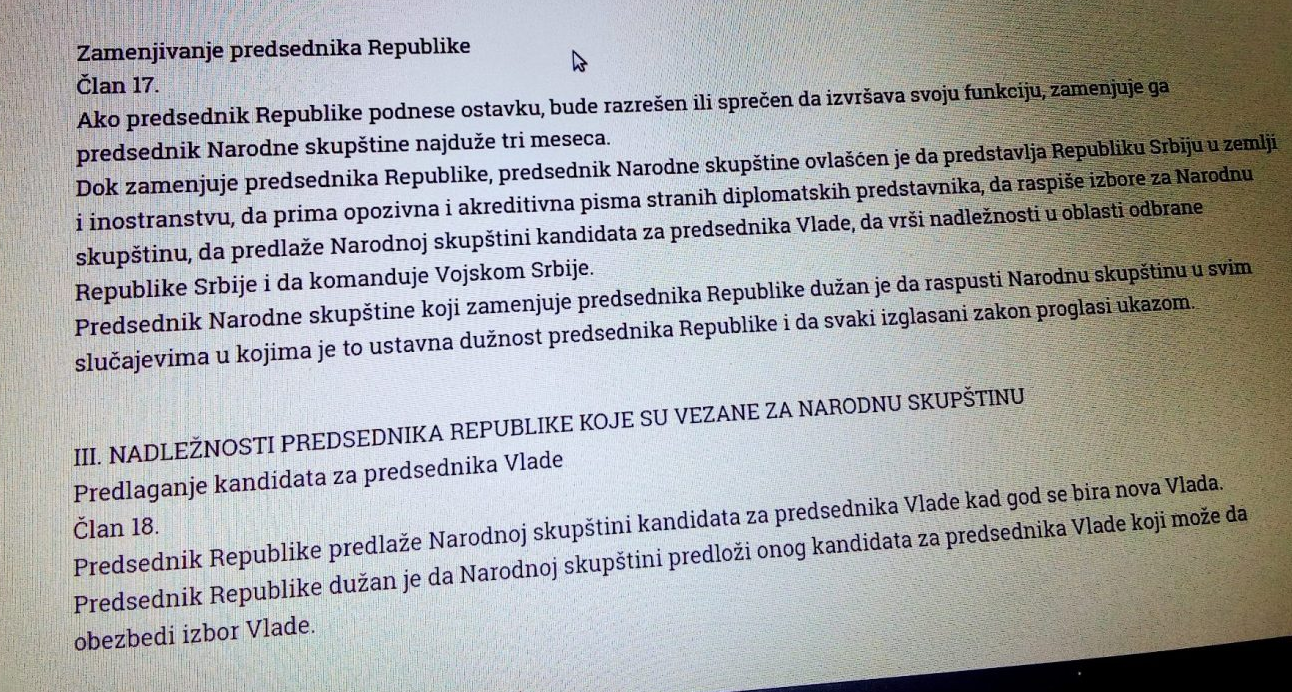 Zamenjivanje predsednika Republike
Član 17.
Ako predsednik Republike podnese ostavku, bude razrešen ili sprečen da izvršava svoju funkciju, zamenjuje ga predsednik Narodne skupštine najduže tri meseca.
Dok zamenjuje predsednika Republike, predsednik Narodne skupštine ovlašćen je da predstavlja Republiku Srbiju u zemlji i inostranstvu, da prima opozivna i akreditivna pisma stranih diplomatskih predstavnika, da raspiše izbore za Narodnu skupštinu, da predlaže Narodnoj skupštini kandidata za predsednika Vlade, da vrši nadležnosti u oblasti odbrane Republike Srbije i da komanduje Vojskom Srbije.
Predsednik Narodne skupštine koji zamenjuje predsednika Republike dužan je da raspusti Narodnu skupštinu u svim slučajevima u kojima je to ustavna dužnost predsednika Republike i da svaki izglasani zakon proglasi ukazom.

III. NADLEŽNOSTI PREDSEDNIKA REPUBLIKE KOJE SU VEZANE ZA NARODNU SKUPŠTINU
Predlaganje kandidata za predsednika Vlade
Član 18.
Predsednik Republike predlaže Narodnoj skupštini kandidata za predsednika Vlade kad god se bira nova Vlada.
Predsednik Republike dužan je da Narodnoj skupštini predloži onog kandidata za predsednika Vlade koji može da obezbedi izbor Vlade.